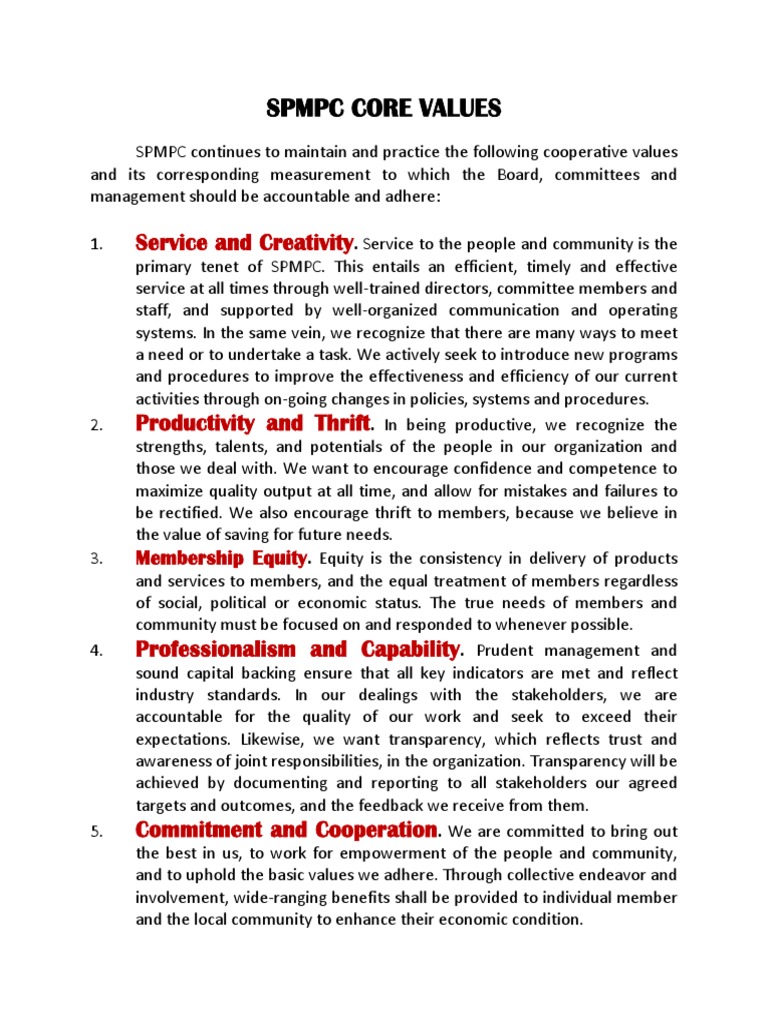 SPMPC CORE VALUES

SPMPC continues to maintain and practice the following cooperative values and its corresponding measurement to which the Board, committees and management should be accountable and adhere:

1. Service and Creativity. Service to the people and community is the primary tenet of SPMPC. This entails an efficient, timely and effective service at all times through well-trained directors, committee members and staff, and supported by well-organized communication and operating systems. In the same vein, we recognize that there are many ways to meet a need or to undertake a task. We actively seek to introduce new programs and procedures to improve the effectiveness and efficiency of our current activities through on-going changes in policies, systems and procedures.

2. Productivity and Thrift. In being productive, we recognize the strengths, talents, and potentials of the people in our organization and those we deal with. We want to encourage confidence and competence to maximize quality output at all time, and allow for mistakes and failures to be rectified. We also encourage thrift to members, because we believe in the value of saving for future needs.

3. Membership Equity. Equity is the consistency in delivery of products and services to members, and the equal treatment of members regardless of social, political or economic status. The true needs of members and community must be focused on and responded to whenever possible.

4. Professionalism and Capability. Prudent management and sound capital backing ensure that all key indicators are met and reflect industry standards. In our dealings with the stakeholders, we are accountable for the quality of our work and seek to exceed their expectations. Likewise, we want transparency, which reflects trust and awareness of joint responsibilities, in the organization. Transparency will be achieved by documenting and reporting to all stakeholders our agreed targets and outcomes, and the feedback we receive from them.

5. Commitment and Cooperation. We are committed to bring out the best in us, to work for empowerment of the people and community, and to uphold the basic values we adhere. Through collective endeavor and involvement, wide-ranging benefits shall be provided to individual member and the local community to enhance their economic condition.